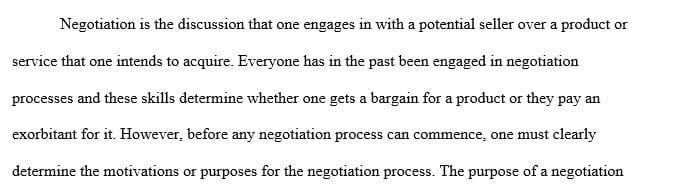 Negotiation is the discussion that one engages in with a potential seller over a product or service that one intends to acquire. Everyone has in the past been engaged in negotiation processes and these skills determine whether one gets a bargain for a product or they pay an exorbitant for it. However, before any negotiation process can commence, one must clearly determine the motivations or purposes for the negotiation process. The purpose of a negotiation